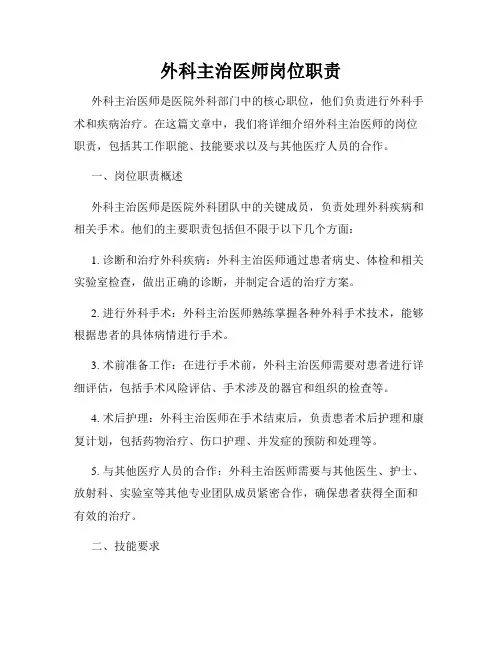 外科主治医师岗位职责

外科主治医师是医院外科部门中的核心职位，他们负责进行外科手术和疾病治疗。在这篇文章中，我们将详细介绍外科主治医师的岗位职责，包括其工作职能、技能要求以及与其他医疗人员的合作。

一、岗位职责概述

外科主治医师是医院外科团队中的关键成员，负责处理外科疾病和相关手术。他们的主要职责包括但不限于以下几个方面：

1. 诊断和治疗外科疾病：外科主治医师通过患者病史、体检和相关实验室检查，做出正确的诊断，并制定合适的治疗方案。

2. 进行外科手术：外科主治医师熟练掌握各种外科手术技术，能够根据患者的具体病情进行手术。

3. 术前准备工作：在进行手术前，外科主治医师需要对患者进行详细评估，包括手术风险评估、手术涉及的器官和组织的检查等。

4. 术后护理：外科主治医师在手术结束后，负责患者术后护理和康复计划，包括药物治疗、伤口护理、并发症的预防和处理等。

5. 与其他医疗人员的合作：外科主治医师需要与其他医生、护士、放射科、实验室等其他专业团队成员紧密合作，确保患者获得全面和有效的治疗。

二、技能要求